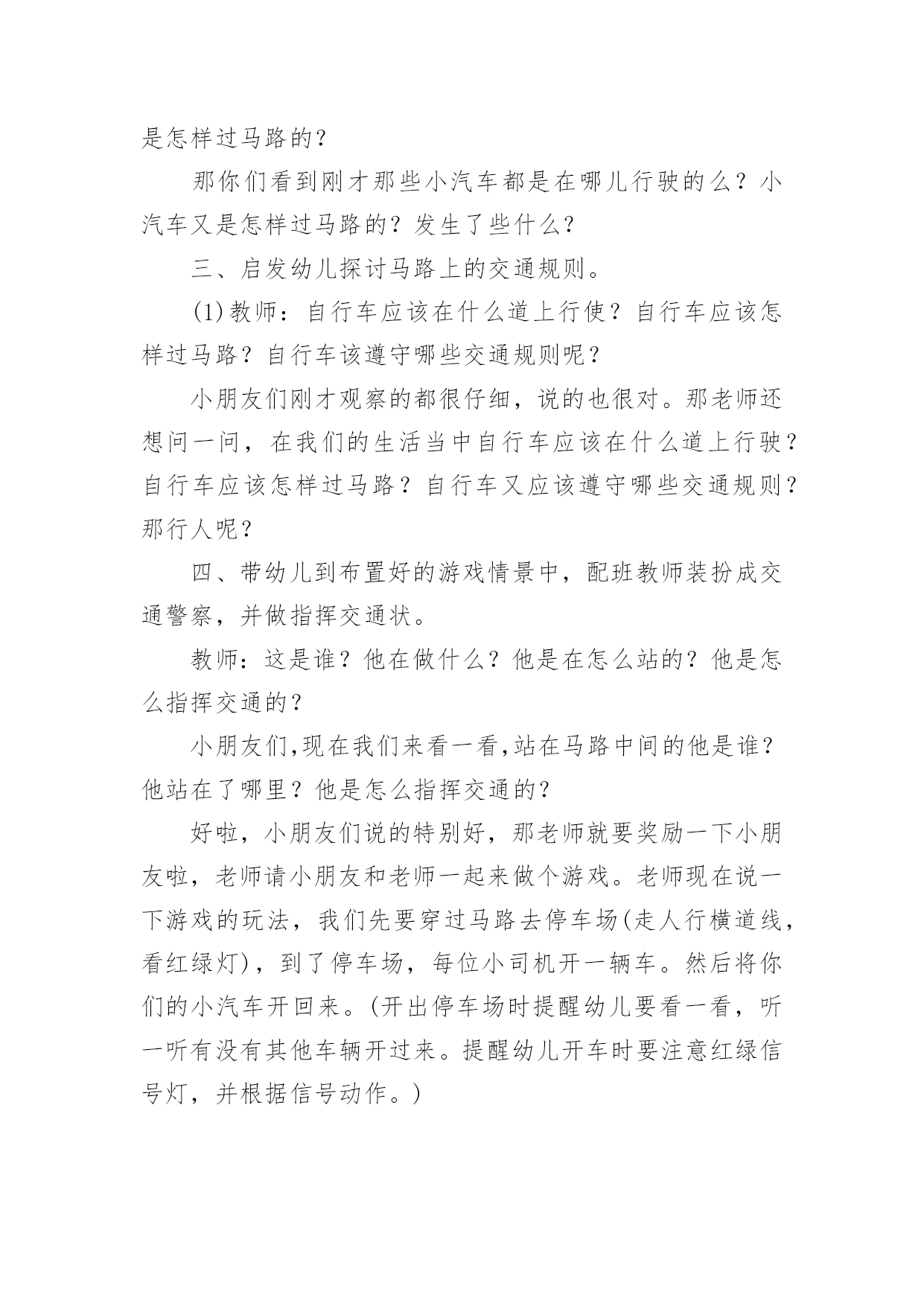 是怎样过马路的？

那你们看到刚才那些小汽车都是在哪儿行驶的么？小汽车又是怎样过马路的？发生了些什么？

三、启发幼儿探讨马路上的交通规则。

(1)教师：自行车应该在什么道上行使？自行车应该怎样过马路？自行车该遵守哪些交通规则呢？

小朋友们刚才观察的都很仔细，说的也很对。那老师还想问一问，在我们的生活当中自行车应该在什么道上行驶？自行车应该怎样过马路？自行车又应该遵守哪些交通规则？那行人呢？

四、带幼儿到布置好的游戏情景中，配班教师装扮成交通警察，并做指挥交通状。

教师：这是谁？他在做什么？他是在怎么站的？他是怎么指挥交通的？

小朋友们,现在我们来看一看,站在马路中间的他是谁？他站在了哪里？他是怎么指挥交通的？

好啦，小朋友们说的特别好，那老师就要奖励一下小朋友啦，老师请小朋友和老师一起来做个游戏。老师现在说一下游戏的玩法，我们先要穿过马路去停车场(走人行横道线，看红绿灯)，到了停车场，每位小司机开一辆车。然后将你们的小汽车开回来。(开出停车场时提醒幼儿要看一看，听一听有没有其他车辆开过来。提醒幼儿开车时要注意红绿信号灯，并根据信号动作。)